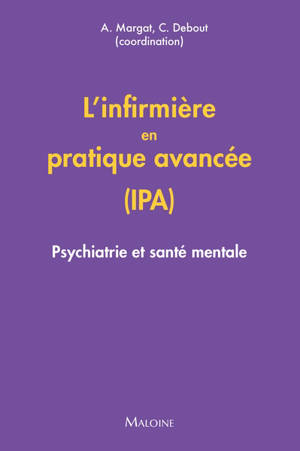 A. Margat, C. Debout
(coordination)

L'infirmière
en
pratique avancée
(IPA)

Psychiatrie et santé mentale

MALOINE